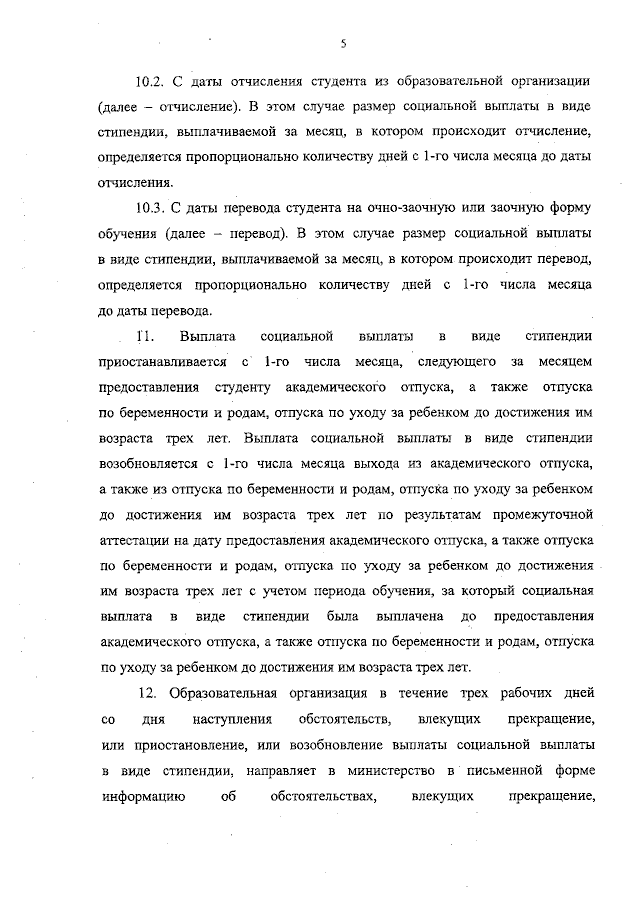 5

10.2. С даты отчисления студента из образовательной организации (далее – отчисление). В этом случае размер социальной выплаты в виде стипендии, выплачиваемой за месяц, в котором происходит отчисление, определяется пропорционально количеству дней с 1-го числа месяца до даты отчисления.

10.3. С даты перевода студента на очно-заочную или заочную форму обучения (далее – перевод). В этом случае размер социальной выплаты в виде стипендии, выплачиваемой за месяц, в котором происходит перевод, определяется пропорционально количеству дней с 1-го числа месяца до даты перевода.

11. Выплата социальной выплаты в виде стипендии приостанавливается с 1-го числа месяца, следующего за месяцем предоставления студенту академического отпуска, а также отпуска по беременности и родам, отпуска по уходу за ребенком до достижения им возраста трех лет. Выплата социальной выплаты в виде стипендии возобновляется с 1-го числа месяца выхода из академического отпуска, а также из отпуска по беременности и родам, отпуска по уходу за ребенком до достижения им возраста трех лет по результатам промежуточной аттестации на дату предоставления академического отпуска, а также отпуска по беременности и родам, отпуска по уходу за ребенком до достижения им возраста трех лет с учетом периода обучения, за который социальная выплата в виде стипендии была выплачена до предоставления академического отпуска, а также отпуска по беременности и родам, отпуска по уходу за ребенком до достижения им возраста трех лет.

12. Образовательная организация в течение трех рабочих дней со дня наступления обстоятельств, влекущих прекращение, или приостановление, или возобновление выплаты социальной выплаты в виде стипендии, направляет в министерство в письменной форме информацию об обстоятельствах, влекущих прекращение,